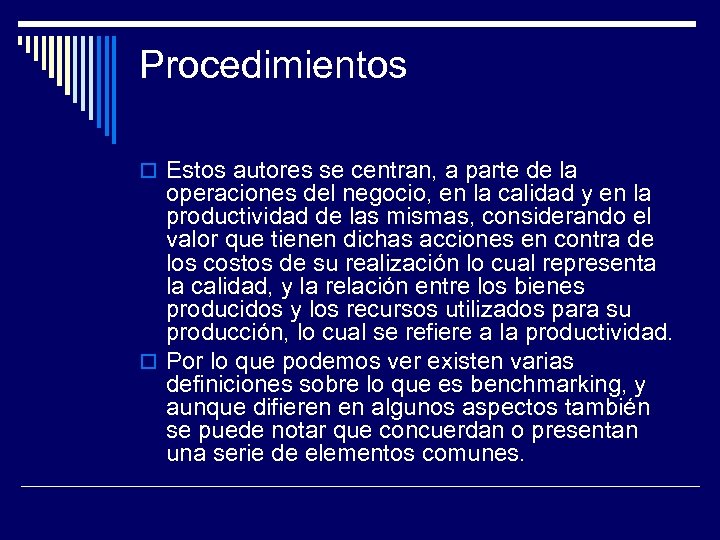 Procedimientos

Estos autores se centran, a parte de la operaciones del negocio, en la calidad y en la productividad de las mismas, considerando el valor que tienen dichas acciones en contra de los costos de su realización lo cual representa la calidad, y la relación entre los bienes producidos y los recursos utilizados para su producción, lo cual se refiere a la productividad.

Por lo que podemos ver existen varias definiciones sobre lo que es benchmarking, y aunque difieren en algunos aspectos también se puede notar que concuerdan o presentan una serie de elementos comunes.